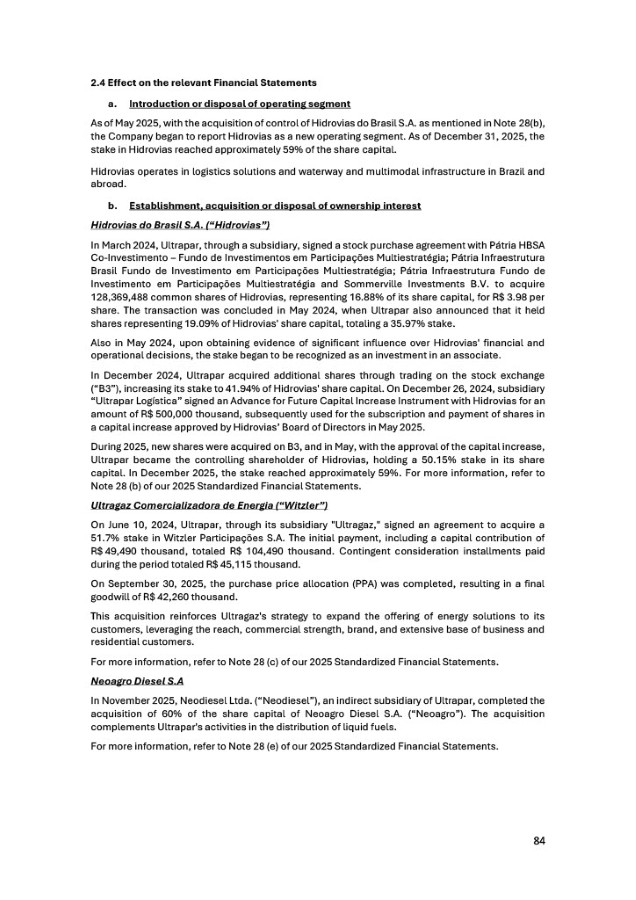 2.4 Effect on the relevant Financial Statements

a. Introduction or disposal of operating segment

As of May 2025, with the acquisition of control of Hidrovias do Brasil S.A. as mentioned in Note 28(b), the Company began to report Hidrovias as a new operating segment. As of December 31, 2025, the stake in Hidrovias reached approximately 59% of the share capital.

Hidrovias operates in logistics solutions and waterway and multimodal infrastructure in Brazil and abroad.

b. Establishment, acquisition or disposal of ownership interest

Hidrovias do Brasil S.A. ("Hidrovias")

In March 2024, Ultrapar, through a subsidiary, signed a stock purchase agreement with Pátria HBSA Co-Investimento – Fundo de Investimentos em Participações Multiestratégia; Pátria Infraestrutura Brasil Fundo de Investimento em Participações Multiestratégia; Pátria Infraestrutura Fundo de Investimento em Participações Multiestratégia and Sommerville Investments B.V. to acquire 128,369,488 common shares of Hidrovias, representing 16.88% of its share capital, for R$ 3.98 per share. The transaction was concluded in May 2024, when Ultrapar also announced that it held shares representing 19.09% of Hidrovias' share capital, totaling a 35.97% stake.

Also in May 2024, upon obtaining evidence of significant influence over Hidrovias' financial and operational decisions, the stake began to be recognized as an investment in an associate.

In December 2024, Ultrapar acquired additional shares through trading on the stock exchange ("B3"), increasing its stake to 41.94% of Hidrovias' share capital. On December 26, 2024, subsidiary "Ultrapar Logística" signed an Advance for Future Capital Increase Instrument with Hidrovias for an amount of R$ 500,000 thousand, subsequently used for the subscription and payment of shares in a capital increase approved by Hidrovias' Board of Directors in May 2025.

During 2025, new shares were acquired on B3, and in May, with the approval of the capital increase, Ultrapar became the controlling shareholder of Hidrovias, holding a 50.15% stake in its share capital. In December 2025, the stake reached approximately 59%. For more information, refer to Note 28 (b) of our 2025 Standardized Financial Statements.

Ultragaz Comercializadora de Energia ("Witzler")

On June 10, 2024, Ultrapar, through its subsidiary "Ultragaz," signed an agreement to acquire a 51.7% stake in Witzler Participações S.A. The initial payment, including a capital contribution of R$ 49,490 thousand, totaled R$ 104,490 thousand. Contingent consideration installments paid during the period totaled R$ 45,115 thousand.

On September 30, 2025, the purchase price allocation (PPA) was completed, resulting in a final goodwill of R$ 42,260 thousand.

This acquisition reinforces Ultragaz's strategy to expand the offering of energy solutions to its customers, leveraging the reach, commercial strength, brand, and extensive base of business and residential customers.

For more information, refer to Note 28 (c) of our 2025 Standardized Financial Statements.

Neoagro Diesel S.A

In November 2025, Neodiesel Ltda. ("Neodiesel"), an indirect subsidiary of Ultrapar, completed the acquisition of 60% of the share capital of Neoagro Diesel S.A. ("Neoagro"). The acquisition complements Ultrapar's activities in the distribution of liquid fuels.

For more information, refer to Note 28 (e) of our 2025 Standardized Financial Statements.

84